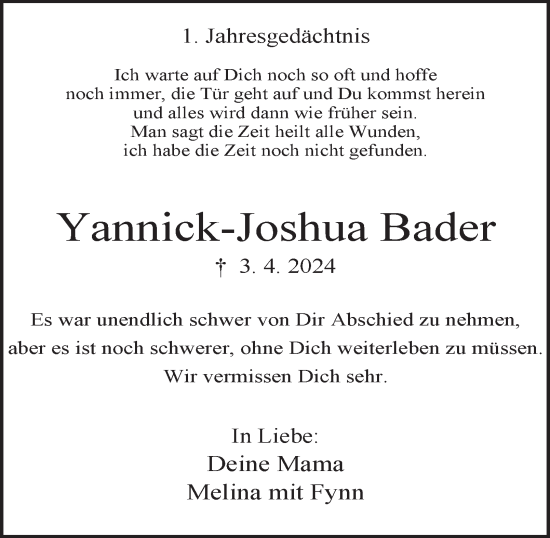 1. Jahresgedächtnis

Ich warte auf Dich noch so oft und hoffe
noch immer, die Tür geht auf und Du kommst herein
und alles wird dann wie früher sein.
Man sagt die Zeit heilt alle Wunden,
ich habe die Zeit noch nicht gefunden.

Yannick-Joshua Bader

† 3. 4. 2024

Es war unendlich schwer von Dir Abschied zu nehmen,
aber es ist noch schwerer, ohne Dich weiterleben zu müssen.
Wir vermissen Dich sehr.

In Liebe:
Deine Mama
Melina mit Fynn